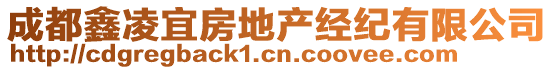 成都鑫凌宜房地产经纪有限公司
http://cdgregback1.cn.coovee.com